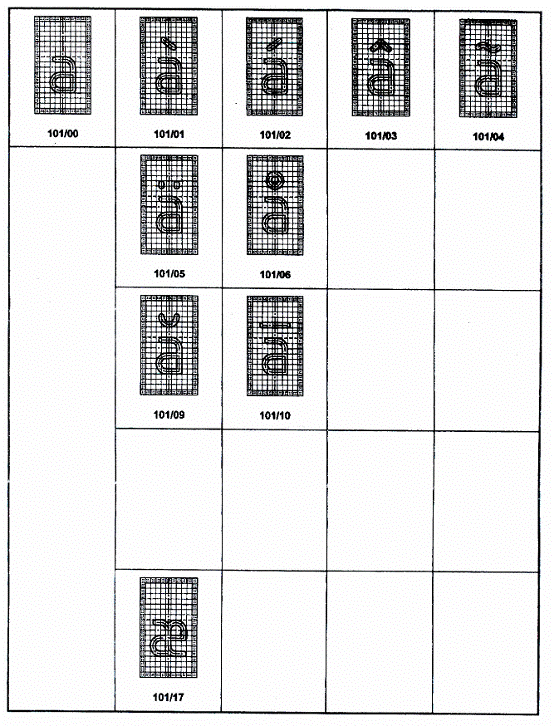 | a | à | á | â | ã |
|---|---|---|---|---|
| 101/00 | 101/01 | 101/02 | 101/03 | 101/04 |
| | ä | å | | |
| | 101/05 | 101/06 | | |
| | ă | ā | | |
| | 101/09 | 101/10 | | |
| | | | | |
| | æ | | | |
| | 101/17 | | | |